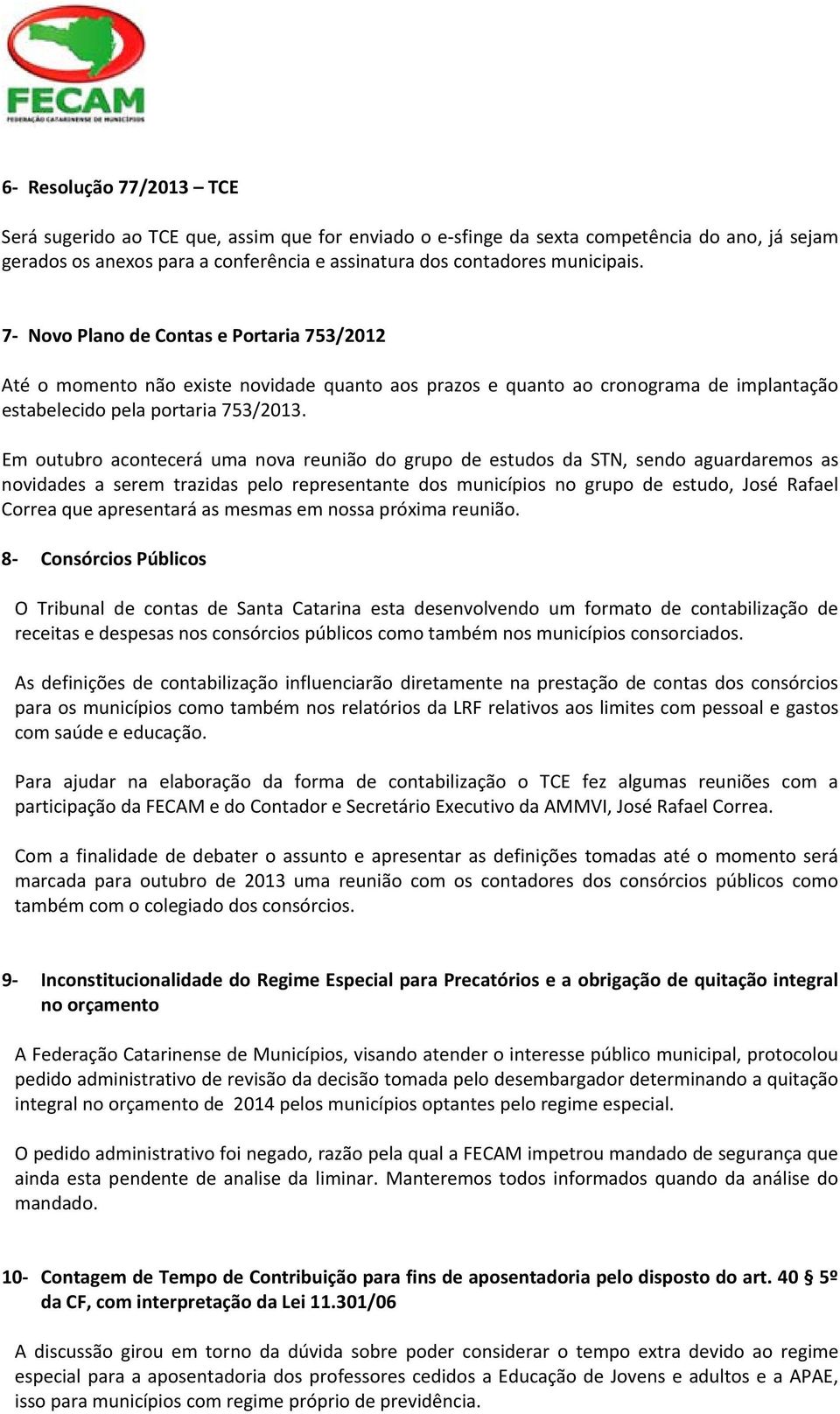 FECAM
FEDERAÇÃO CATARINENSE DE MUNICÍPIOS

6- Resolução 77/2013 – TCE

Será sugerido ao TCE que, assim que for enviado o e-sfinge da sexta competência do ano, já sejam gerados os anexos para a conferência e assinatura dos contadores municipais.

7- Novo Plano de Contas e Portaria 753/2012

Até o momento não existe novidade quanto aos prazos e quanto ao cronograma de implantação estabelecido pela portaria 753/2013.

Em outubro acontecerá uma nova reunião do grupo de estudos da STN, sendo aguardaremos as novidades a serem trazidas pelo representante dos municípios no grupo de estudo, José Rafael Correa que apresentará as mesmas em nossa próxima reunião.

8- Consórcios Públicos

O Tribunal de contas de Santa Catarina esta desenvolvendo um formato de contabilização de receitas e despesas nos consórcios públicos como também nos municípios consorciados.

As definições de contabilização influenciarão diretamente na prestação de contas dos consórcios para os municípios como também nos relatórios da LRF relativos aos limites com pessoal e gastos com saúde e educação.

Para ajudar na elaboração da forma de contabilização o TCE fez algumas reuniões com a participação da FECAM e do Contador e Secretário Executivo da AMMVI, José Rafael Correa.

Com a finalidade de debater o assunto e apresentar as definições tomadas até o momento será marcada para outubro de 2013 uma reunião com os contadores dos consórcios públicos como também com o colegiado dos consórcios.

9- Inconstitucionalidade do Regime Especial para Precatórios e a obrigação de quitação integral no orçamento

A Federação Catarinense de Municípios, visando atender o interesse público municipal, protocolou pedido administrativo de revisão da decisão tomada pelo desembargador determinando a quitação integral no orçamento de 2014 pelos municípios optantes pelo regime especial.

O pedido administrativo foi negado, razão pela qual a FECAM impetrou mandado de segurança que ainda esta pendente de analise da liminar. Manteremos todos informados quando da análise do mandado.

10- Contagem de Tempo de Contribuição para fins de aposentadoria pelo disposto do art. 40 § 5º da CF, com interpretação da Lei 11.301/06

A discussão girou em torno da dúvida sobre poder considerar o tempo extra devido ao regime especial para a aposentadoria dos professores cedidos a Educação de Jovens e adultos e a APAE, isso para municípios com regime próprio de previdência.